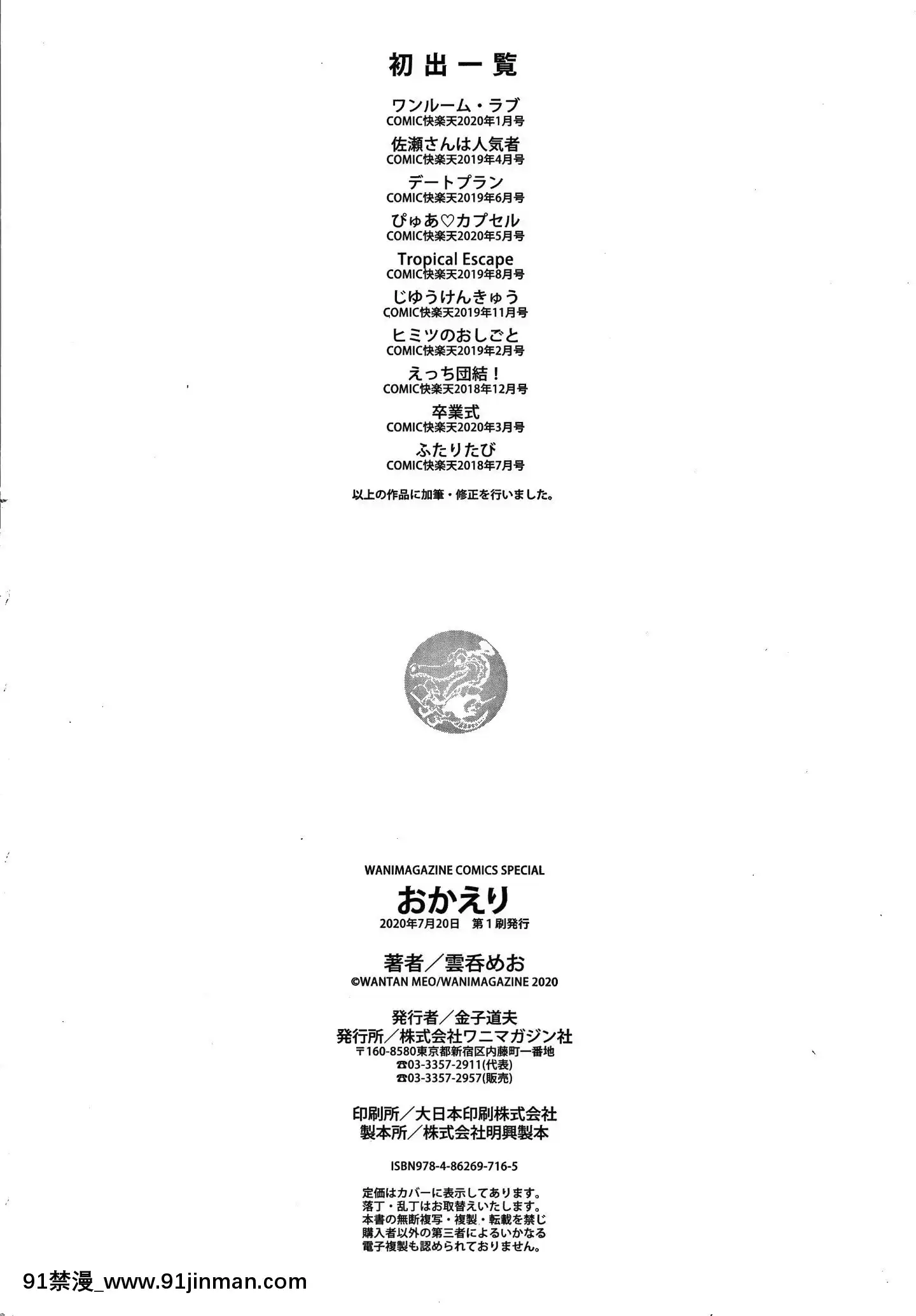 初出一覧

ワンルーム・ラブ
COMIC快楽天2020年1月号

佐瀬さんは人気者
COMIC快楽天2019年4月号

デートプラン
COMIC快楽天2019年6月号

ぴゅあ♡カプセル
COMIC快楽天2020年5月号

Tropical Escape
COMIC快楽天2019年8月号

じゆうけんきゅう
COMIC快楽天2019年11月号

ヒミツのおしごと
COMIC快楽天2019年2月号

えっち団結！
COMIC快楽天2018年12月号

卒業式
COMIC快楽天2020年3月号

ふたりたび
COMIC快楽天2018年7月号

以上の作品に加筆・修正を行いました。

WANIMAGAZINE COMICS SPECIAL
おかえり
2020年7月20日　第1刷発行

著者／雲呑めお
©WANTAN MEO/WANIMAGAZINE 2020

発行者／金子道夫
発行所／株式会社ワニマガジン社
〒160-8580東京都新宿区内藤町一番地
☎03-3357-2911(代表)
☎03-3357-2957(販売)

印刷所／大日本印刷株式会社
製本所／株式会社明興製本

ISBN978-4-86269-716-5

定価はカバーに表示してあります。
落丁・乱丁はお取替えいたします。
本書の無断複写・複製・転載を禁じ
購入者以外の第三者によるいかなる
電子複製も認められておりません。

91禁漫_www.91jinman.com